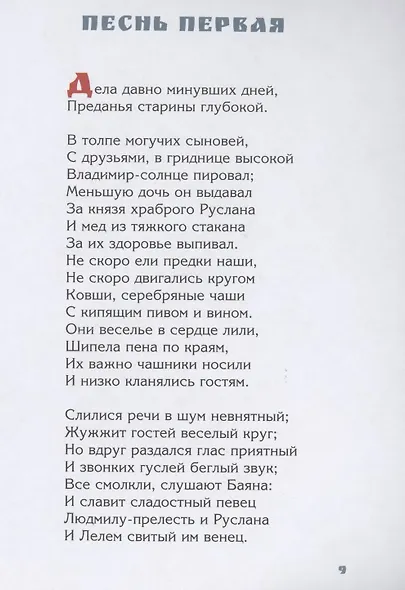 ПЕСНЬ ПЕРВАЯ

Дела давно минувших дней,
Преданья старины глубокой.

В толпе могучих сыновей,
С друзьями, в гриднице высокой
Владимир-солнце пировал;
Меньшую дочь он выдавал
За князя храброго Руслана
И мед из тяжкого стакана
За их здоровье выпивал.
Не скоро ели предки наши,
Не скоро двигались кругом
Ковши, серебряные чаши
С кипящим пивом и вином.
Они веселье в сердце лили,
Шипела пена по краям,
Их важно чашники носили
И низко кланялись гостям.

Слилися речи в шум невнятный;
Жужжит гостей веселый круг;
Но вдруг раздался глас приятный
И звонких гуслей беглый звук;
Все смолкли, слушают Баяна:
И славит сладостный певец
Людмилу-прелесть и Руслана
И Лелем свитый им венец.

9